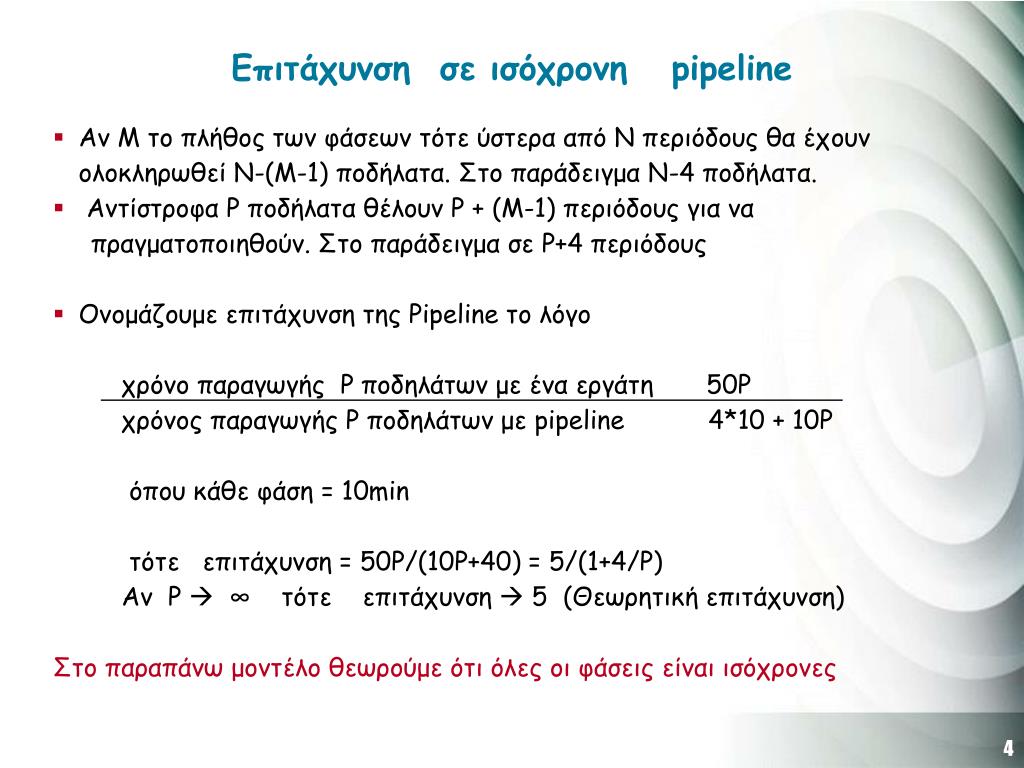 Επιτάχυνση σε ισόχρονη pipeline

▪ Αν Μ το πλήθος των φάσεων τότε ύστερα από Ν περιόδους θα έχουν ολοκληρωθεί Ν-(Μ-1) ποδήλατα. Στο παράδειγμα Ν-4 ποδήλατα.
▪ Αντίστροφα P ποδήλατα θέλουν P + (M-1) περιόδους για να πραγματοποιηθούν. Στο παράδειγμα σε P+4 περιόδους

▪ Ονομάζουμε επιτάχυνση της Pipeline το λόγο

χρόνο παραγωγής P ποδηλάτων με ένα εργάτη 50P
χρόνος παραγωγής P ποδηλάτων με pipeline 4*10 + 10P

όπου κάθε φάση = 10min

τότε επιτάχυνση = 50P/(10P+40) = 5/(1+4/P)
Αν P → ∞ τότε επιτάχυνση → 5 (Θεωρητική επιτάχυνση)

Στο παραπάνω μοντέλο θεωρούμε ότι όλες οι φάσεις είναι ισόχρονες

4